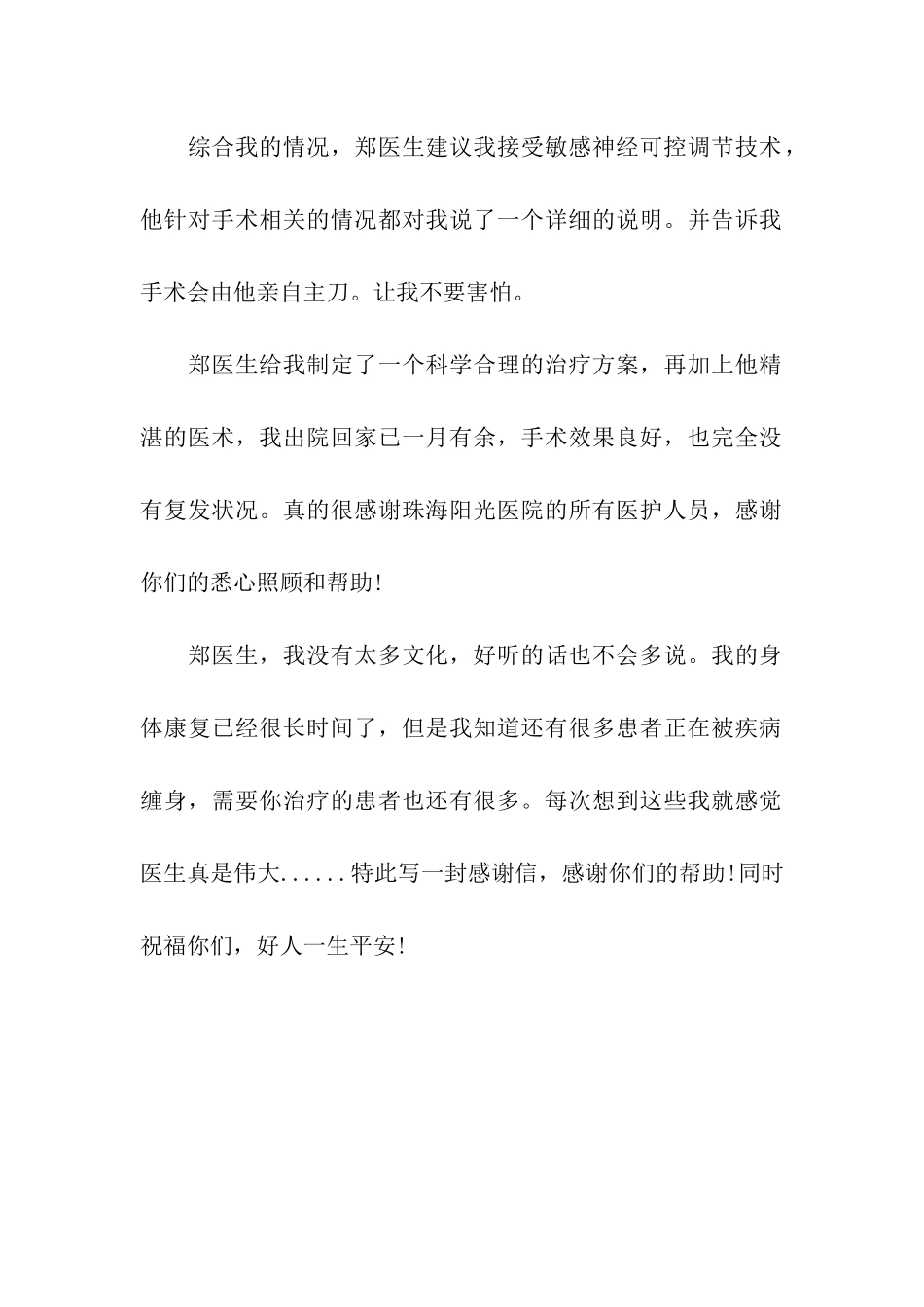 综合我的情况，郑医生建议我接受敏感神经可控调节技术，他针对手术相关的情况都对我说了一个详细的说明。并告诉我手术会由他亲自主刀。让我不要害怕。

郑医生给我制定了一个科学合理的治疗方案，再加上他精湛的医术，我出院回家已一月有余，手术效果良好，也完全没有复发状况。真的很感谢珠海阳光医院的所有医护人员，感谢你们的悉心照顾和帮助!

郑医生，我没有太多文化，好听的话也不会多说。我的身体康复已经很长时间了，但是我知道还有很多患者正在被疾病缠身，需要你治疗的患者也还有很多。每次想到这些我就感觉医生真是伟大......特此写一封感谢信，感谢你们的帮助!同时祝福你们，好人一生平安!